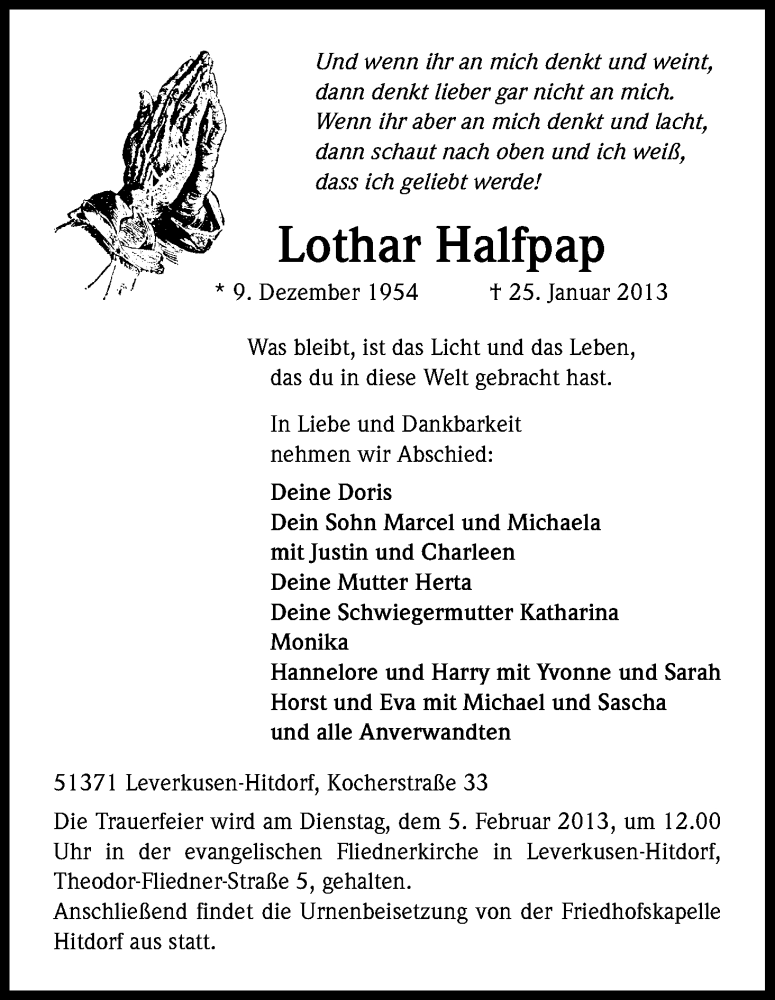 Und wenn ihr an mich denkt und weint, dann denkt lieber gar nicht an mich. Wenn ihr aber an mich denkt und lacht, dann schaut nach oben und ich weiß, dass ich geliebt werde!

Lothar Halfpap

* 9. Dezember 1954 † 25. Januar 2013

Was bleibt, ist das Licht und das Leben, das du in diese Welt gebracht hast.

In Liebe und Dankbarkeit nehmen wir Abschied:

Deine Doris
Dein Sohn Marcel und Michaela
mit Justin und Charleen
Deine Mutter Herta
Deine Schwiegermutter Katharina
Monika
Hannelore und Harry mit Yvonne und Sarah
Horst und Eva mit Michael und Sascha
und alle Anverwandten

51371 Leverkusen-Hitdorf, Kocherstraße 33

Die Trauerfeier wird am Dienstag, dem 5. Februar 2013, um 12.00 Uhr in der evangelischen Fliednerkirche in Leverkusen-Hitdorf, Theodor-Fliedner-Straße 5, gehalten.
Anschließend findet die Urnenbeisetzung von der Friedhofskapelle Hitdorf aus statt.